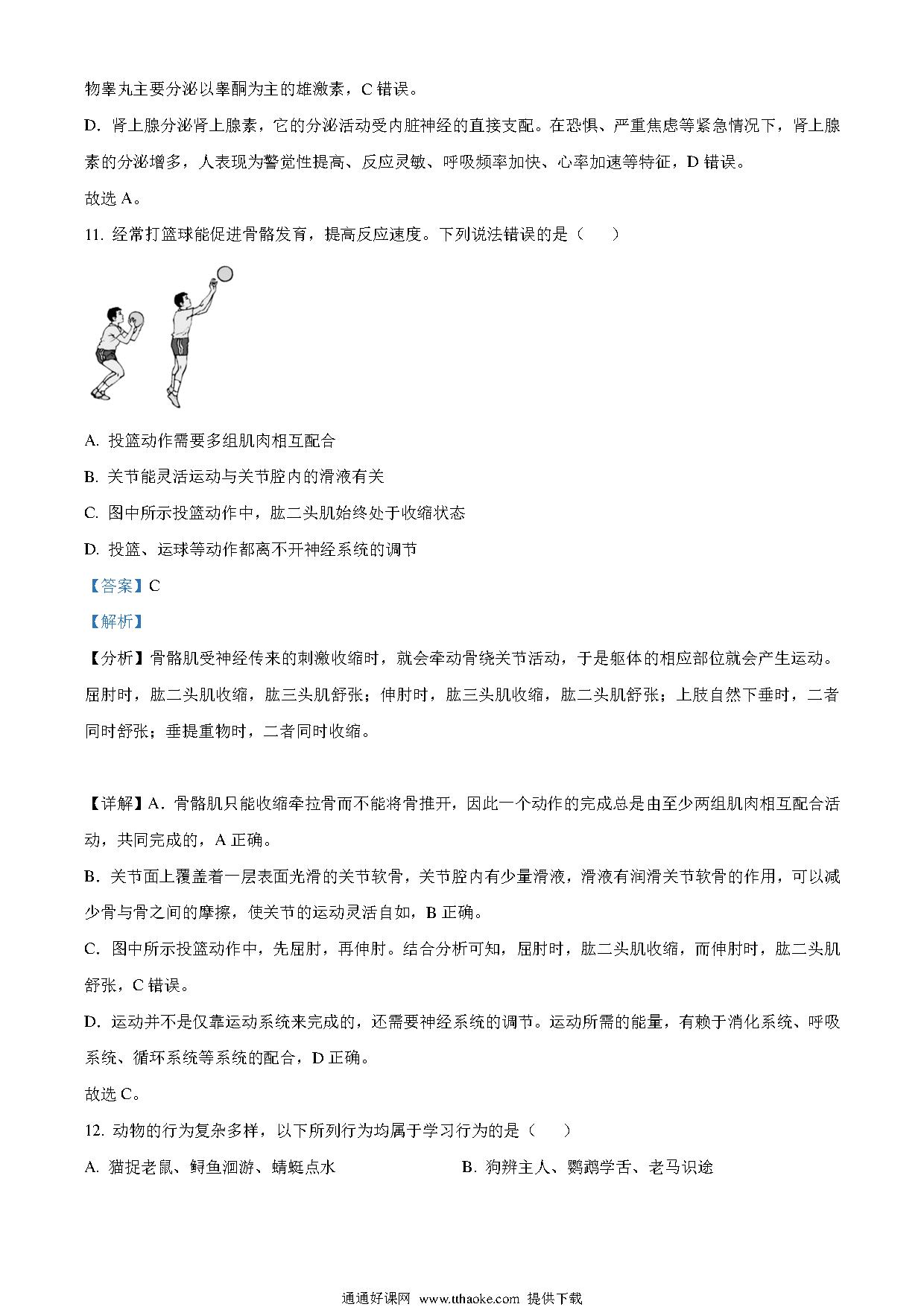 物睾丸主要分泌以睾酮为主的雄激素，C 错误。

D. 肾上腺分泌肾上腺素，它的分泌活动受内脏神经的直接支配。在恐惧、严重焦虑等紧急情况下，肾上腺素的分泌增多，人表现为警觉性提高、反应灵敏、呼吸频率加快、心率加速等特征，D 错误。

故选 A。

11. 经常打篮球能促进骨骼发育，提高反应速度。下列说法错误的是（　　）

A. 投篮动作需要多组肌肉相互配合

B. 关节能灵活运动与关节腔内的滑液有关

C. 图中所示投篮动作中，肱二头肌始终处于收缩状态

D. 投篮、运球等动作都离不开神经系统的调节

【答案】C

【解析】

【分析】骨骼肌受神经传来的刺激收缩时，就会牵动骨绕关节活动，于是躯体的相应部位就会产生运动。屈肘时，肱二头肌收缩，肱三头肌舒张；伸肘时，肱三头肌收缩，肱二头肌舒张；上肢自然下垂时，二者同时舒张；垂提重物时，二者同时收缩。

【详解】A．骨骼肌只能收缩牵拉骨而不能将骨推开，因此一个动作的完成总是由至少两组肌肉相互配合活动，共同完成的，A 正确。

B．关节面上覆盖着一层表面光滑的关节软骨，关节腔内有少量滑液，滑液有润滑关节软骨的作用，可以减少骨与骨之间的摩擦，使关节的运动灵活自如，B 正确。

C．图中所示投篮动作中，先屈肘，再伸肘。结合分析可知，屈肘时，肱二头肌收缩，而伸肘时，肱二头肌舒张，C 错误。

D．运动并不是仅靠运动系统来完成的，还需要神经系统的调节。运动所需的能量，有赖于消化系统、呼吸系统、循环系统等系统的配合，D 正确。

故选 C。

12. 动物的行为复杂多样，以下所列行为均属于学习行为的是（　　）

A. 猫捉老鼠、鲟鱼洄游、蜻蜓点水

B. 狗辨主人、鹦鹉学舌、老马识途

通通好课网 www.tthaoke.com 提供下载